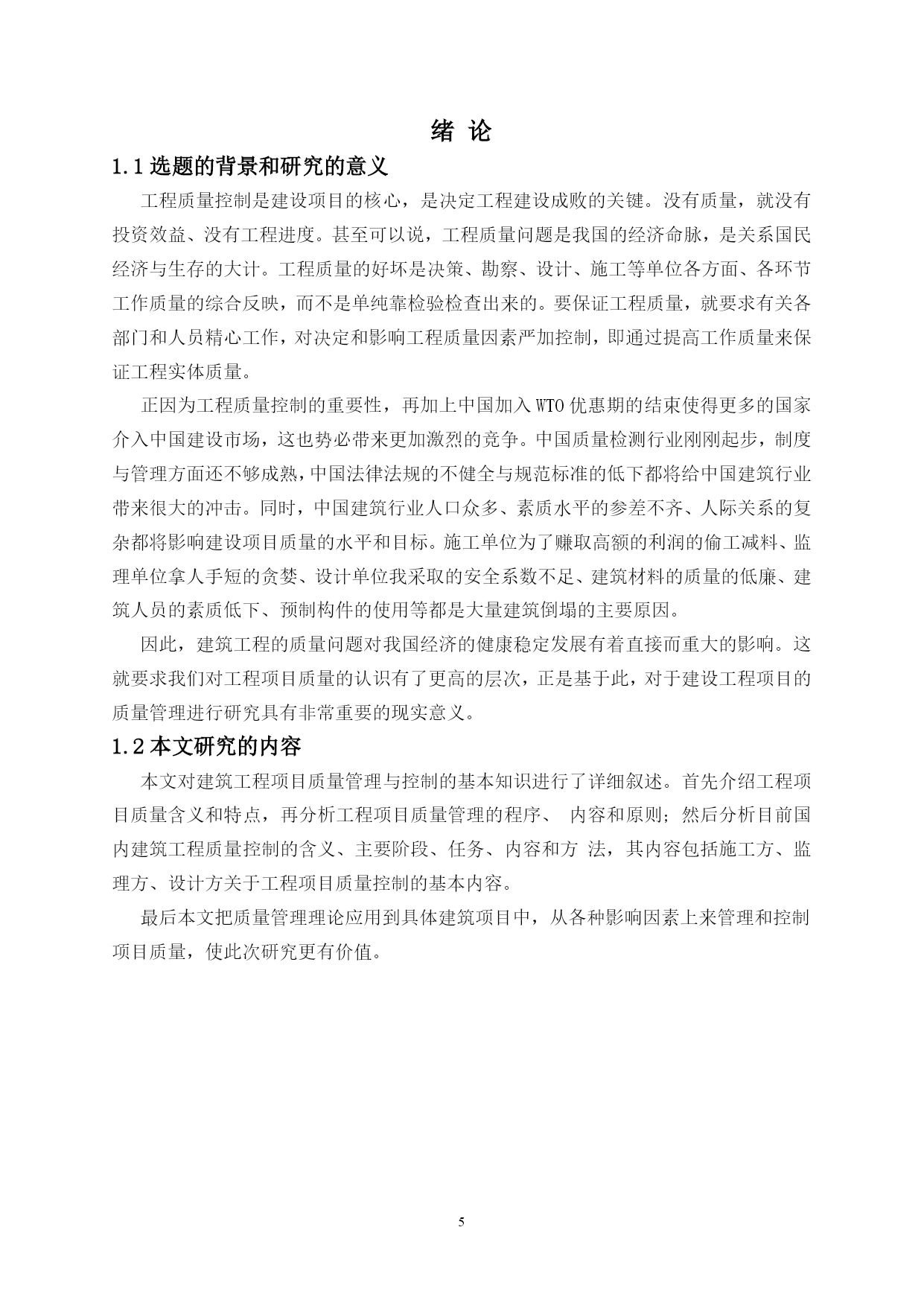 绪 论

1.1 选题的背景和研究的意义

工程质量控制是建设项目的核心，是决定工程建设成败的关键。没有质量，就没有投资效益、没有工程进度。甚至可以说，工程质量问题是我国的经济命脉，是关系国民经济与生存的大计。工程质量的好坏是决策、勘察、设计、施工等单位各方面、各环节工作质量的综合反映，而不是单纯靠检验检查出来的。要保证工程质量，就要求有关各部门和人员精心工作，对决定和影响工程质量因素严加控制，即通过提高工作质量来保证工程实体质量。

正因为工程质量控制的重要性，再加上中国加入 WTO 优惠期的结束使得更多的国家介入中国建设市场，这也势必带来更加激烈的竞争。中国质量检测行业刚刚起步，制度与管理方面还不够成熟，中国法律法规的不健全与规范标准的低下都将给中国建筑行业带来很大的冲击。同时，中国建筑行业人口众多、素质水平的参差不齐、人际关系的复杂都将影响建设项目质量的水平和目标。施工单位为了赚取高额的利润的偷工减料、监理单位拿人手短的贪婪、设计单位我采取的安全系数不足、建筑材料的质量的低廉、建筑人员的素质低下、预制构件的使用等都是大量建筑倒塌的主要原因。

因此，建筑工程的质量问题对我国经济的健康稳定发展有着直接而重大的影响。这就要求我们对工程项目质量的认识有了更高的层次，正是基于此，对于建设工程项目的质量管理进行研究具有非常重要的现实意义。

1.2 本文研究的内容

本文对建筑工程项目质量管理与控制的基本知识进行了详细叙述。首先介绍工程项目质量含义和特点，再分析工程项目质量管理的程序、 内容和原则；然后分析目前国内建筑工程质量控制的含义、主要阶段、任务、内容和方 法，其内容包括施工方、监理方、设计方关于工程项目质量控制的基本内容。

最后本文把质量管理理论应用到具体建筑项目中，从各种影响因素上来管理和控制项目质量，使此次研究更有价值。

5